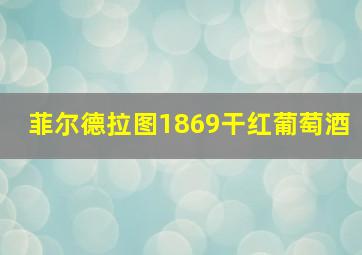 菲尔德拉图1869干红葡萄酒